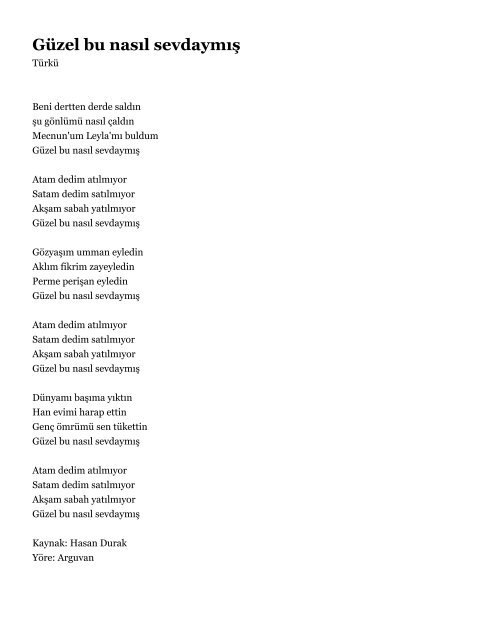 Güzel bu nasıl sevdaymış
Türkü

Beni dertten derde saldın
şu gönlümü nasıl çaldın
Mecnun'um Leyla'mı buldum
Güzel bu nasıl sevdaymış

Atam dedim atılmıyor
Satam dedim satılmıyor
Akşam sabah yatılmıyor
Güzel bu nasıl sevdaymış

Gözyaşım umman eyledin
Aklım fikrim zayeyledin
Perme perişan eyledin
Güzel bu nasıl sevdaymış

Atam dedim atılmıyor
Satam dedim satılmıyor
Akşam sabah yatılmıyor
Güzel bu nasıl sevdaymış

Dünyamı başıma yıktın
Han evimi harap ettin
Genç ömrümü sen tükettin
Güzel bu nasıl sevdaymış

Atam dedim atılmıyor
Satam dedim satılmıyor
Akşam sabah yatılmıyor
Güzel bu nasıl sevdaymış

Kaynak: Hasan Durak
Yöre: Arguvan